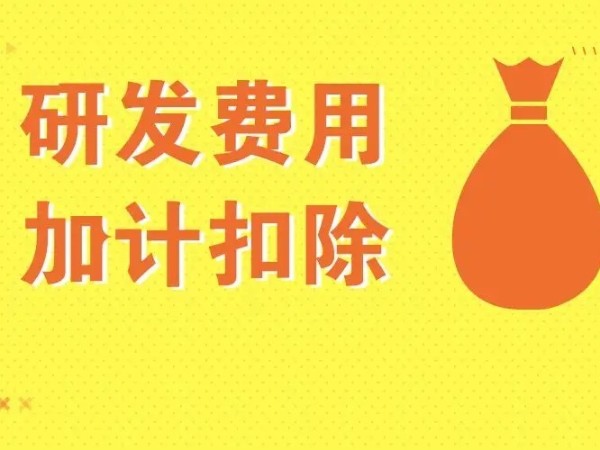 研发费用
加计扣除